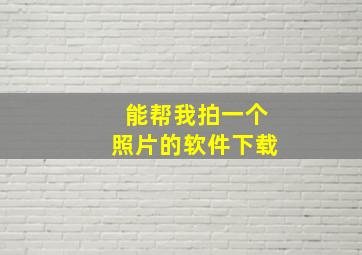 能帮我拍一个
照片的软件下载